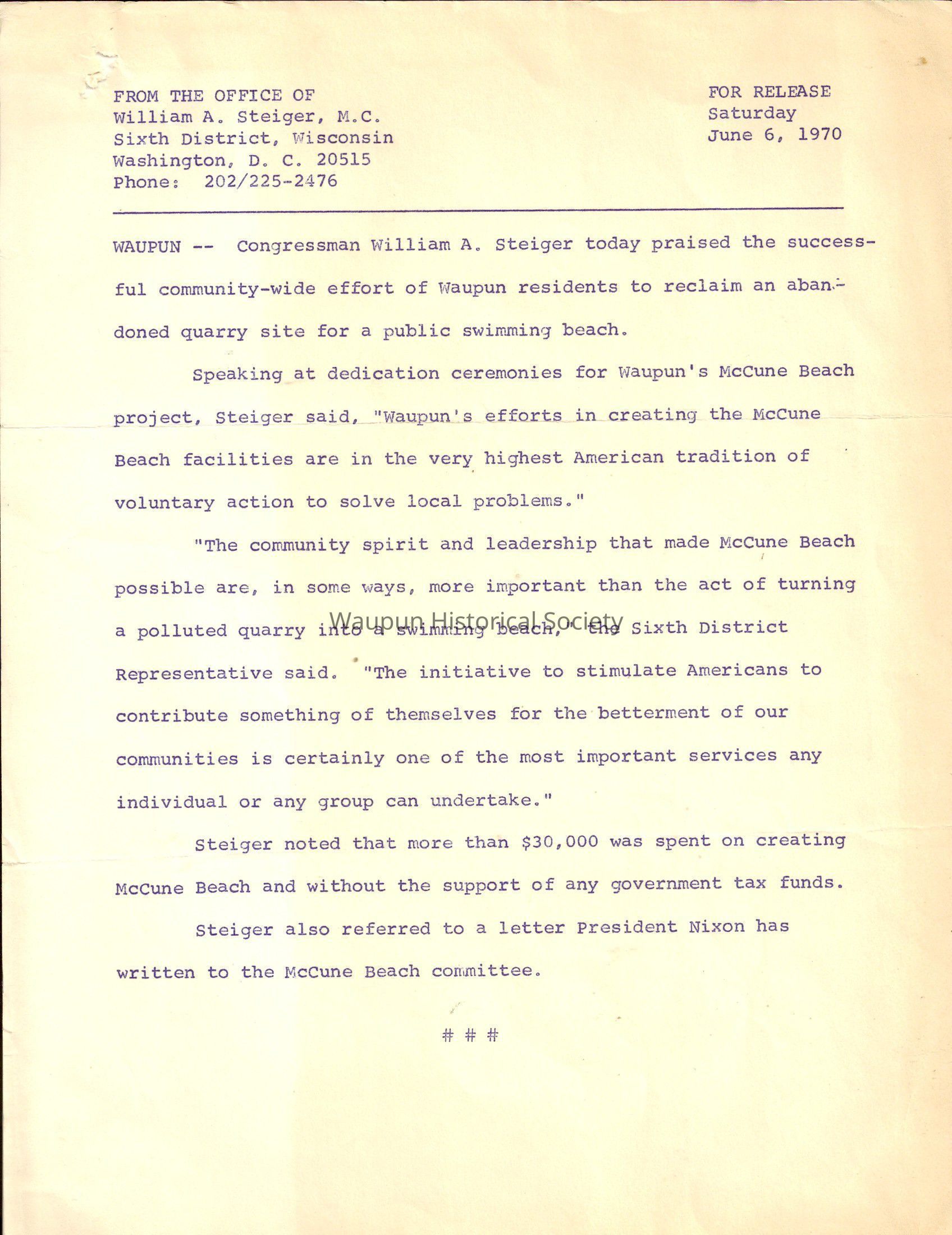 FROM THE OFFICE OF
William A. Steiger, M.C.
Sixth District, Wisconsin
Washington, D. C. 20515
Phone: 202/225-2476

FOR RELEASE
Saturday
June 6, 1970

WAUPUN -- Congressman William A. Steiger today praised the successful community-wide effort of Waupun residents to reclaim an abandoned quarry site for a public swimming beach.

Speaking at dedication ceremonies for Waupun's McCune Beach project, Steiger said, "Waupun's efforts in creating the McCune Beach facilities are in the very highest American tradition of voluntary action to solve local problems."

"The community spirit and leadership that made McCune Beach possible are, in some ways, more important than the act of turning a polluted quarry into a swimming beach," the Sixth District Representative said. "The initiative to stimulate Americans to contribute something of themselves for the betterment of our communities is certainly one of the most important services any individual or any group can undertake."

Waupun Historical Society

Steiger noted that more than $30,000 was spent on creating McCune Beach and without the support of any government tax funds.

Steiger also referred to a letter President Nixon has written to the McCune Beach committee.

# # #